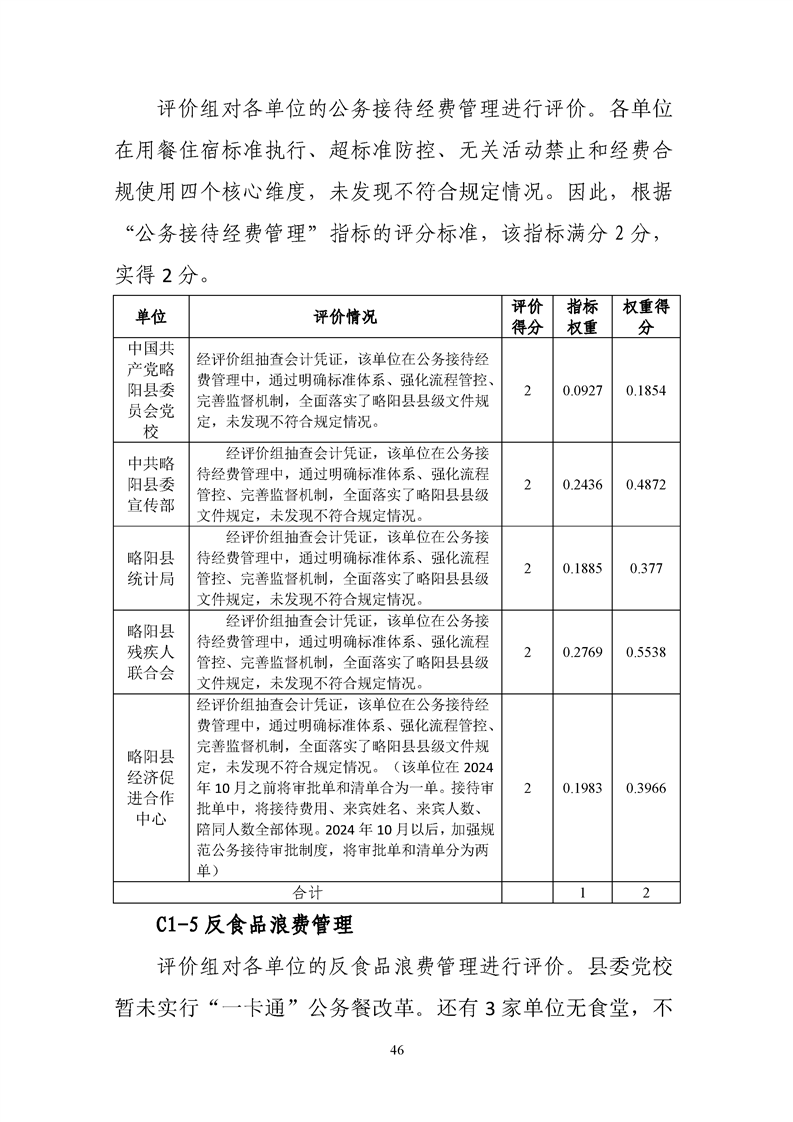 评价组对各单位的公务接待经费管理进行评价。各单位在用餐住宿标准执行、超标准防控、无关活动禁止和经费合规使用四个核心维度，未发现不符合规定情况。因此，根据“公务接待经费管理”指标的评分标准，该指标满分 2 分，实得 2 分。

| 单位 | 评价情况 | 评价得分 | 指标权重 | 权重得分 |
|---|---|---|---|---|
| 中国共产党略阳县委员会党校 | 经评价组抽查会计凭证，该单位在公务接待经费管理中，通过明确标准体系、强化流程管控、完善监督机制，全面落实了略阳县县级文件规定，未发现不符合规定情况。 | 2 | 0.0927 | 0.1854 |
| 中共略阳县委宣传部 | 经评价组抽查会计凭证，该单位在公务接待经费管理中，通过明确标准体系、强化流程管控、完善监督机制，全面落实了略阳县县级文件规定，未发现不符合规定情况。 | 2 | 0.2436 | 0.4872 |
| 略阳县统计局 | 经评价组抽查会计凭证，该单位在公务接待经费管理中，通过明确标准体系、强化流程管控、完善监督机制，全面落实了略阳县县级文件规定，未发现不符合规定情况。 | 2 | 0.1885 | 0.377 |
| 略阳县残疾人联合会 | 经评价组抽查会计凭证，该单位在公务接待经费管理中，通过明确标准体系、强化流程管控、完善监督机制，全面落实了略阳县县级文件规定，未发现不符合规定情况。 | 2 | 0.2769 | 0.5538 |
| 略阳县经济促进合作中心 | 经评价组抽查会计凭证，该单位在公务接待经费管理中，通过明确标准体系、强化流程管控、完善监督机制，全面落实了略阳县县级文件规定，未发现不符合规定情况。（该单位在 2024 年 10 月之前将审批单和清单合为一单。接待审批单中，将接待费用、来宾姓名、来宾人数、陪同人数全部体现。2024 年 10 月以后，加强规范公务接待审批制度，将审批单和清单分为两单） | 2 | 0.1983 | 0.3966 |
| 合计 | | | 1 | 2 |

C1-5 反食品浪费管理

评价组对各单位的反食品浪费管理进行评价。县委党校暂未实行“一卡通”公务餐改革。还有 3 家单位无食堂，不

46